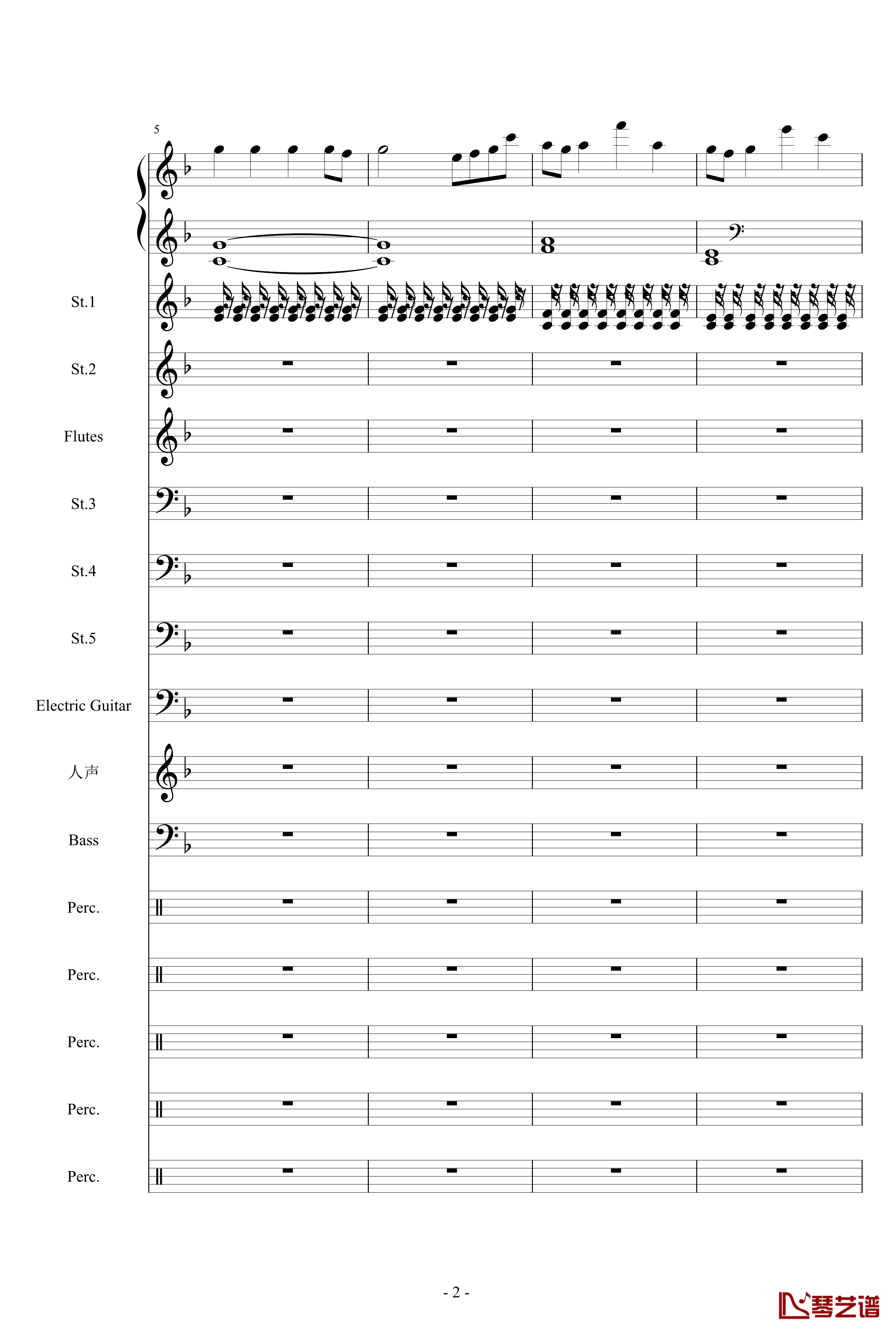 5

St.1

St.2

Flutes

St.3

St.4

St.5

Electric Guitar

人声

Bass

Perc.

Perc.

Perc.

Perc.

Perc.

- 2 -

琴艺谱